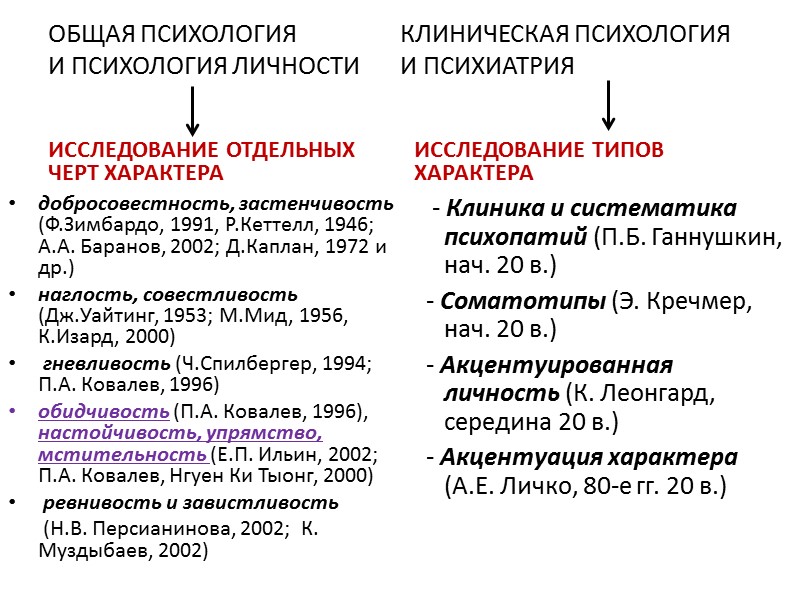 ОБЩАЯ ПСИХОЛОГИЯ И ПСИХОЛОГИЯ ЛИЧНОСТИ

ИССЛЕДОВАНИЕ ОТДЕЛЬНЫХ ЧЕРТ ХАРАКТЕРА

• добросовестность, застенчивость (Ф.Зимбардо, 1991, Р.Кеттелл, 1946; А.А. Баранов, 2002; Д.Каплан, 1972 и др.)
• наглость, совестливость (Дж.Уайтинг, 1953; М.Мид, 1956, К.Изард, 2000)
• гневливость (Ч.Спилбергер, 1994; П.А. Ковалев, 1996)
• обидчивость (П.А. Ковалев, 1996), настойчивость, упрямство, мстительность (Е.П. Ильин, 2002; П.А. Ковалев, Нгуен Ки Тыонг, 2000)
• ревнивость и завистливость (Н.В. Персианинова, 2002; К. Муздыбаев, 2002)

КЛИНИЧЕСКАЯ ПСИХОЛОГИЯ И ПСИХИАТРИЯ

ИССЛЕДОВАНИЕ ТИПОВ ХАРАКТЕРА

- Клиника и систематика психопатий (П.Б. Ганнушкин, нач. 20 в.)
- Соматотипы (Э. Кречмер, нач. 20 в.)
- Акцентуированная личность (К. Леонгард, середина 20 в.)
- Акцентуация характера (А.Е. Личко, 80-е гг. 20 в.)